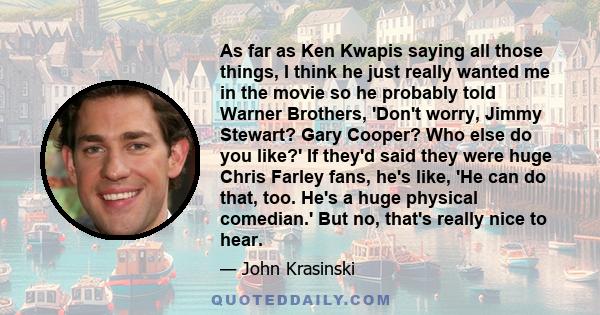 As far as Ken Kwapis saying all those things, I think he just really wanted me in the movie so he probably told Warner Brothers, 'Don't worry, Jimmy Stewart? Gary Cooper? Who else do you like?' If they'd said they were huge Chris Farley fans, he's like, 'He can do that, too. He's a huge physical comedian.' But no, that's really nice to hear.

— John Krasinski

QUOTEDDAILY.COM